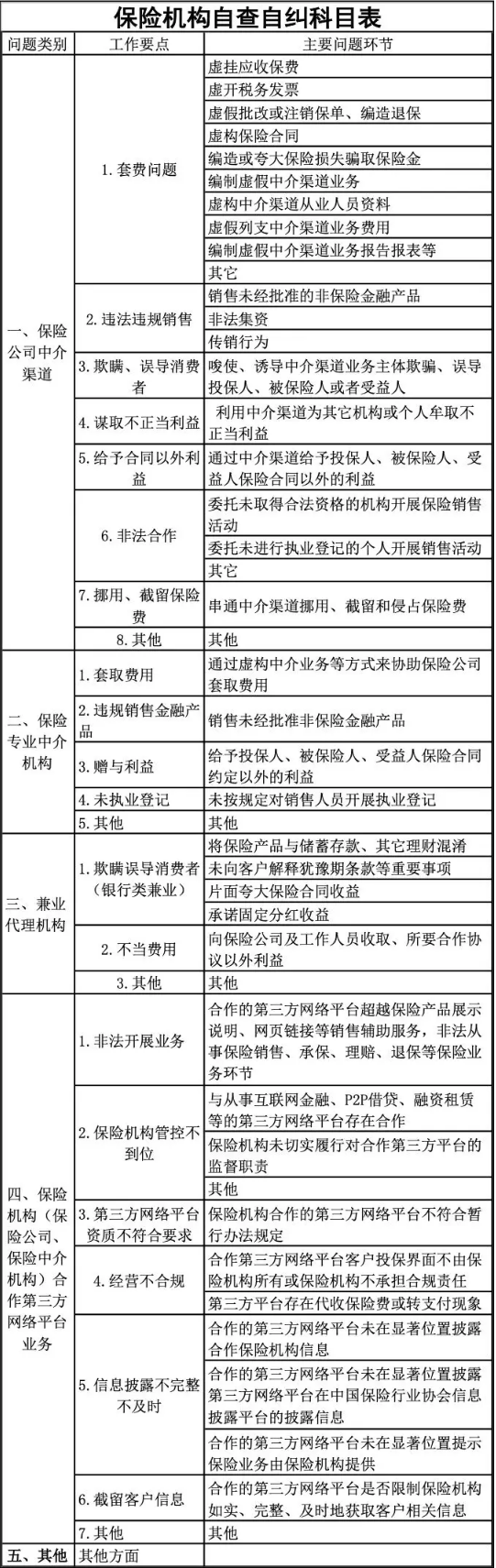 保险机构自查自纠科目表

| 问题类别 | 工作要点 | 主要问题环节 |
|---|---|---|
| 一、保险公司中介渠道 | 1. 套费问题 | 虚挂应收保费 |
| | | 虚开税务发票 |
| | | 虚假批改或注销保单、编造退保 |
| | | 虚构保险合同 |
| | | 编造或夸大保险损失骗取保险金 |
| | | 编制虚假中介渠道业务 |
| | | 虚构中介渠道从业人员资料 |
| | | 虚假列支中介渠道业务费用 |
| | | 编制虚假中介渠道业务报告报表等 |
| | | 其它 |
| | 2. 违法违规销售 | 销售未经批准的非保险金融产品 |
| | | 非法集资 |
| | | 传销行为 |
| | 3. 欺瞒、误导消费者 | 唆使、诱导中介渠道业务主体欺骗、误导投保人、被保险人或者受益人 |
| | 4. 谋取不正当利益 | 利用中介渠道为其它机构或个人牟取不正当利益 |
| | 5. 给予合同以外利益 | 通过中介渠道给予投保人、被保险人、受益人保险合同以外的利益 |
| | 6. 非法合作 | 委托未取得合法资格的机构开展保险销售活动 |
| | | 委托未进行执业登记的个人开展销售活动 |
| | | 其它 |
| | 7. 挪用、截留保险费 | 串通中介渠道挪用、截留和侵占保险费 |
| | 8. 其他 | 其他 |
| 二、保险专业中介机构 | 1. 套取费用 | 通过虚构中介业务等方式来协助保险公司套取费用 |
| | 2. 违规销售金融产品 | 销售未经批准非保险金融产品 |
| | 3. 赠与利益 | 给予投保人、被保险人、受益人保险合同约定以外的利益 |
| | 4. 未执业登记 | 未按规定对销售人员开展执业登记 |
| | 5. 其他 | 其他 |
| 三、兼业代理机构 | 1. 欺瞒误导消费者（银行类兼业） | 将保险产品与储蓄存款、其它理财混淆 |
| | | 未向客户解释犹豫期条款等重要事项 |
| | | 片面夸大保险合同收益 |
| | | 承诺固定分红收益 |
| | 2. 不当费用 | 向保险公司及工作人员收取、所要合作协议以外利益 |
| | 3. 其他 | 其他 |
| 四、保险机构（保险公司、保险中介机构）合作第三方网络平台业务 | 1. 非法开展业务 | 合作的第三方网络平台超越保险产品展示说明、网页链接等销售辅助服务，非法从事保险销售、承保、理赔、退保等保险业务环节 |
| | 2. 保险机构管控不到位 | 与从事互联网金融、P2P借贷、融资租赁等的第三方网络平台存在合作 |
| | | 保险机构未切实履行对合作第三方平台的监督职责 |
| | | 其他 |
| | 3. 第三方网络平台资质不符合要求 | 保险机构合作的第三方网络平台不符合暂行办法规定 |
| | 4. 经营不合规 | 合作第三方网络平台客户投保界面不由保险机构所有或保险机构不承担合规责任 |
| | | 第三方平台存在代收保险费或转支付现象 |
| | 5. 信息披露不完整不及时 | 合作的第三方网络平台未在显著位置披露合作保险机构信息 |
| | | 合作的第三方网络平台未在显著位置披露第三方网络平台在中国保险行业协会信息披露平台的披露信息 |
| | | 合作的第三方网络平台未在显著位置提示保险业务由保险机构提供 |
| | 6. 截留客户信息 | 合作的第三方网络平台是否限制保险机构如实、完整、及时地获取客户相关信息 |
| | 7. 其他 | 其他 |
| 五、其他 | 其他方面 | |